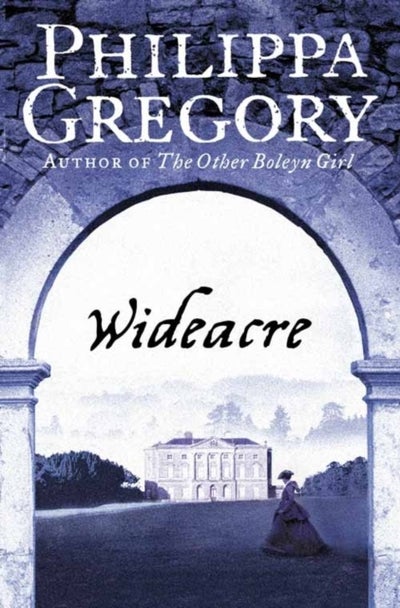 PHILIPPA GREGORY
AUTHOR OF The Other Boleyn Girl

Wideacre